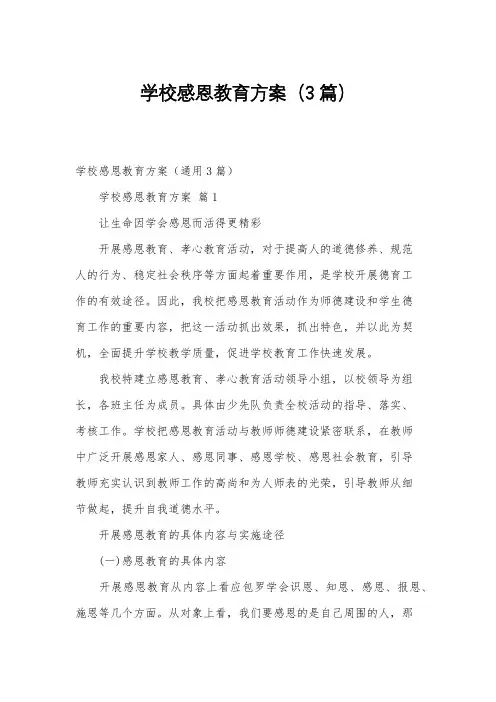 学校感恩教育方案（3篇）

学校感恩教育方案（通用3篇）

学校感恩教育方案 篇1

让生命因学会感恩而活得更精彩

开展感恩教育、孝心教育活动，对于提高人的道德修养、规范人的行为、稳定社会秩序等方面起着重要作用，是学校开展德育工作的有效途径。因此，我校把感恩教育活动作为师德建设和学生德育工作的重要内容，把这一活动抓出效果，抓出特色，并以此为契机，全面提升学校教学质量，促进学校教育工作快速发展。

我校特建立感恩教育、孝心教育活动领导小组，以校领导为组长，各班主任为成员。具体由少先队负责全校活动的指导、落实、考核工作。学校把感恩教育活动与教师师德建设紧密联系，在教师中广泛开展感恩家人、感恩同事、感恩学校、感恩社会教育，引导教师充实认识到教师工作的高尚和为人师表的光荣，引导教师从细节做起，提升自我道德水平。

开展感恩教育的具体内容与实施途径

(一)感恩教育的具体内容

开展感恩教育从内容上看应包罗学会识恩、知恩、感恩、报恩、施恩等几个方面。从对象上看，我们要感恩的是自己周围的人，那